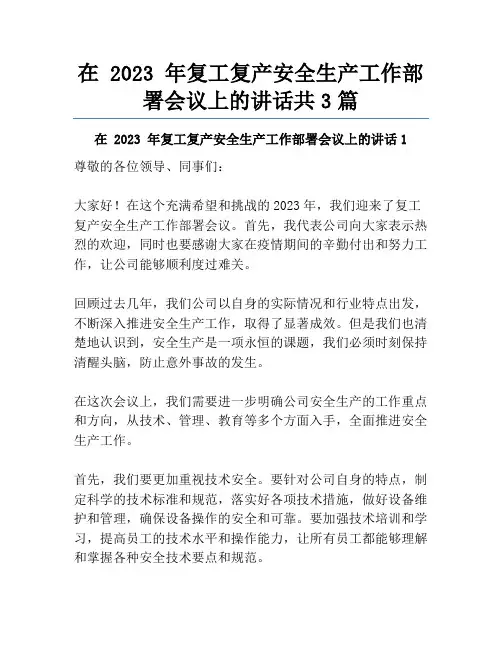 在 2023 年复工复产安全生产工作部署会议上的讲话共 3 篇

在 2023 年复工复产安全生产工作部署会议上的讲话 1

尊敬的各位领导、同事们：

大家好！在这个充满希望和挑战的 2023 年，我们迎来了复工复产安全生产工作部署会议。首先，我代表公司向大家表示热烈的欢迎，同时也要感谢大家在疫情期间的辛勤付出和努力工作，让公司能够顺利度过难关。

回顾过去几年，我们公司以自身的实际情况和行业特点出发，不断深入推进安全生产工作，取得了显著成效。但是我们也清楚地认识到，安全生产是一项永恒的课题，我们必须时刻保持清醒头脑，防止意外事故的发生。

在这次会议上，我们需要进一步明确公司安全生产的工作重点和方向，从技术、管理、教育等多个方面入手，全面推进安全生产工作。

首先，我们要更加重视技术安全。要针对公司自身的特点，制定科学的技术标准和规范，落实好各项技术措施，做好设备维护和管理，确保设备操作的安全和可靠。要加强技术培训和学习，提高员工的技术水平和操作能力，让所有员工都能够理解和掌握各种安全技术要点和规范。